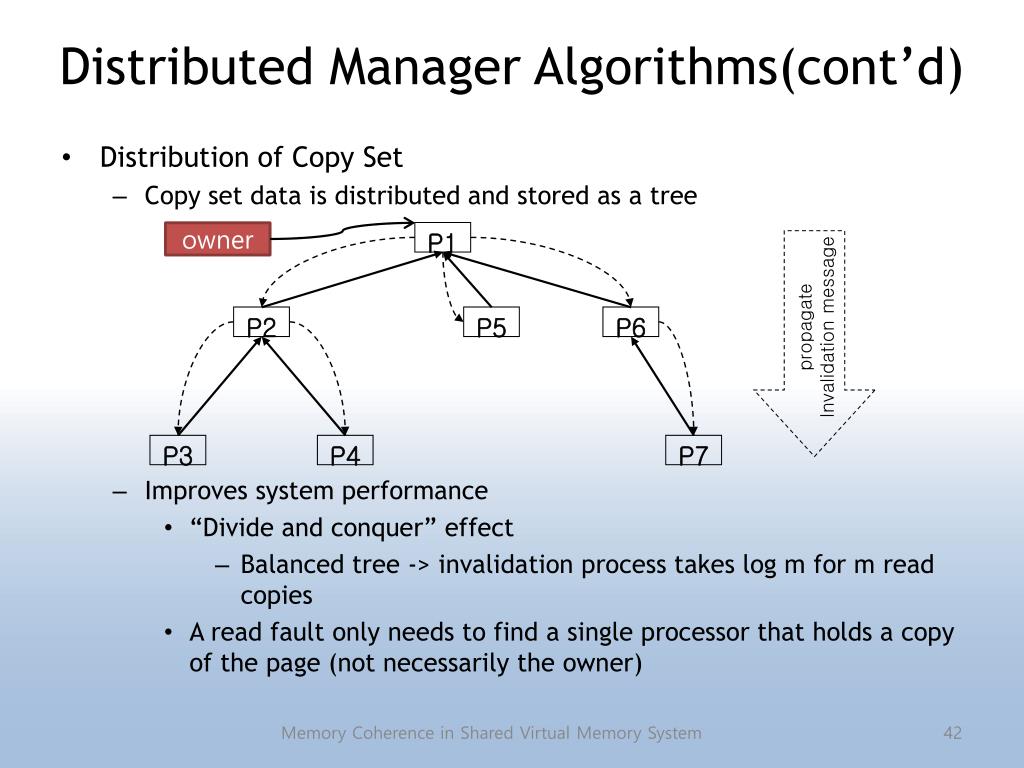 Distributed Manager Algorithms(cont’d)

• Distribution of Copy Set
– Copy set data is distributed and stored as a tree

owner
P1
P2
P5
P6
P3
P4
P7
propagate
Invalidation message

– Improves system performance
• “Divide and conquer” effect
– Balanced tree -> invalidation process takes log m for m read copies
• A read fault only needs to find a single processor that holds a copy of the page (not necessarily the owner)

Memory Coherence in Shared Virtual Memory System
42